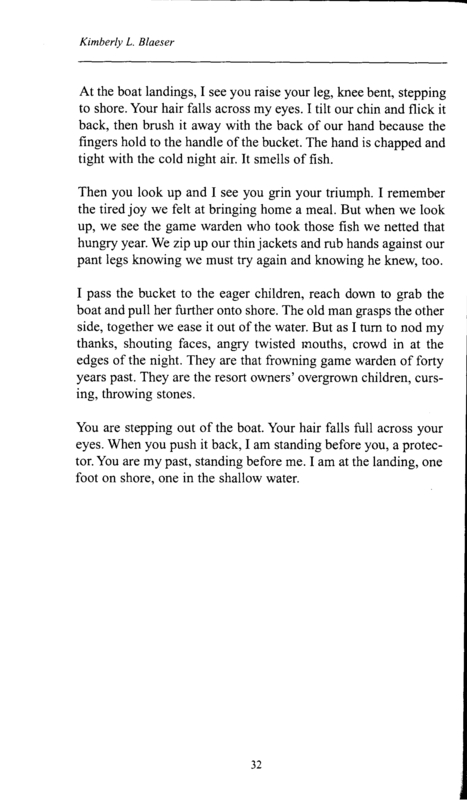 Kimberly L. Blaeser

At the boat landings, I see you raise your leg, knee bent, stepping to shore. Your hair falls across my eyes. I tilt our chin and flick it back, then brush it away with the back of our hand because the fingers hold to the handle of the bucket. The hand is chapped and tight with the cold night air. It smells of fish.

Then you look up and I see you grin your triumph. I remember the tired joy we felt at bringing home a meal. But when we look up, we see the game warden who took those fish we netted that hungry year. We zip up our thin jackets and rub hands against our pant legs knowing we must try again and knowing he knew, too.

I pass the bucket to the eager children, reach down to grab the boat and pull her further onto shore. The old man grasps the other side, together we ease it out of the water. But as I turn to nod my thanks, shouting faces, angry twisted mouths, crowd in at the edges of the night. They are that frowning game warden of forty years past. They are the resort owners' overgrown children, cursing, throwing stones.

You are stepping out of the boat. Your hair falls full across your eyes. When you push it back, I am standing before you, a protector. You are my past, standing before me. I am at the landing, one foot on shore, one in the shallow water.

32